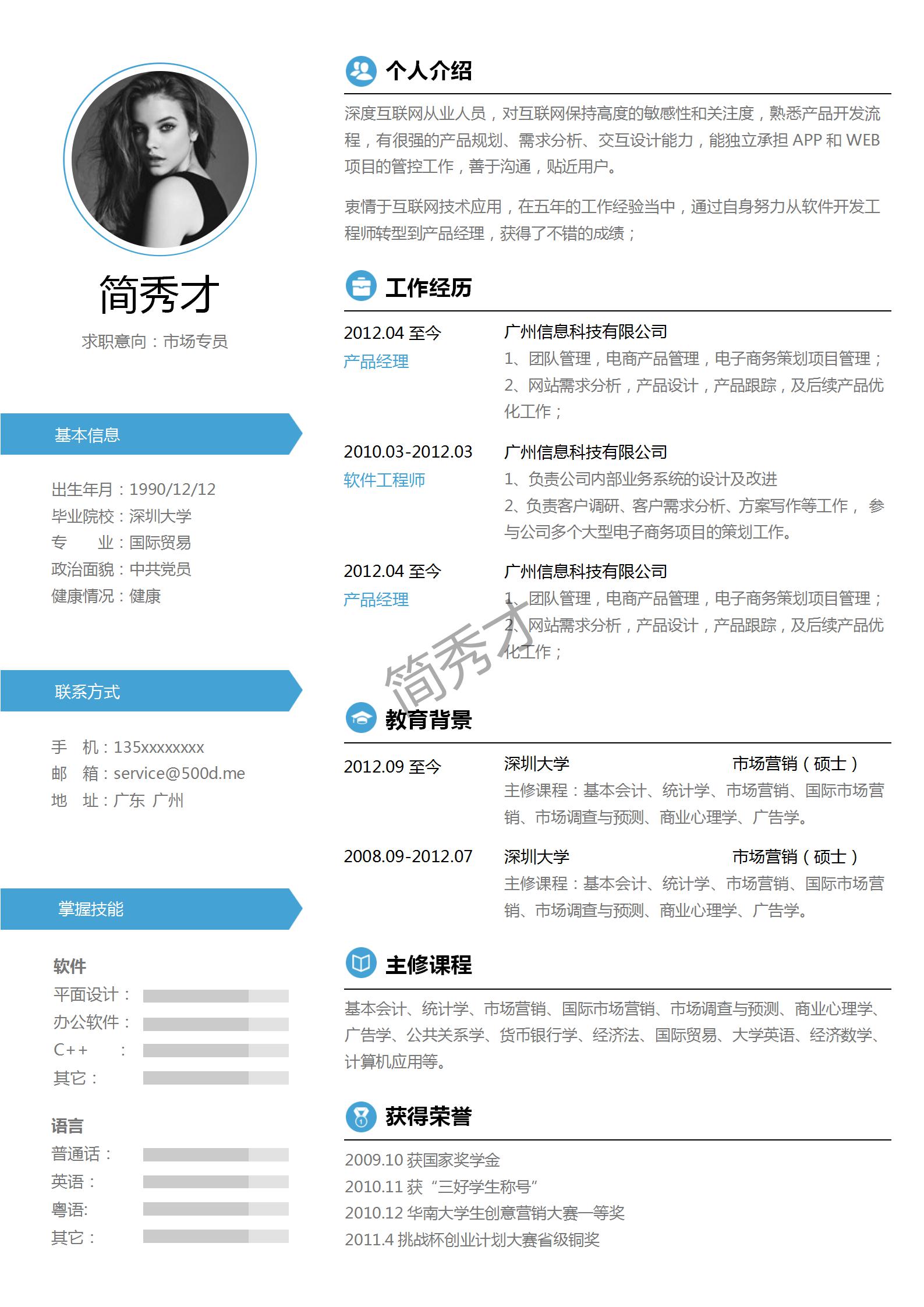 简秀才

求职意向：市场专员

基本信息

出生年月：1990/12/12
毕业院校：深圳大学
专　　业：国际贸易
政治面貌：中共党员
健康情况：健康

联系方式

手　机：135xxxxxxxx
邮　箱：service@500d.me
地　址：广东 广州

掌握技能

软件
平面设计：
办公软件：
C++　：
其它：

语言
普通话：
英语：
粤语:
其它：

个人介绍

深度互联网从业人员，对互联网保持高度的敏感性和关注度，熟悉产品开发流程，有很强的产品规划、需求分析、交互设计能力，能独立承担 APP 和 WEB 项目的管控工作，善于沟通，贴近用户。

衷情于互联网技术应用，在五年的工作经验当中，通过自身努力从软件开发工程师转型到产品经理，获得了不错的成绩；

工作经历

2012.04 至今
产品经理
广州信息科技有限公司
1、团队管理，电商产品管理，电子商务策划项目管理；
2、网站需求分析，产品设计，产品跟踪，及后续产品优化工作；

2010.03-2012.03
软件工程师
广州信息科技有限公司
1、负责公司内部业务系统的设计及改进
2、负责客户调研、客户需求分析、方案写作等工作， 参与公司多个大型电子商务项目的策划工作。

2012.04 至今
产品经理
广州信息科技有限公司
1、团队管理，电商产品管理，电子商务策划项目管理；
2、网站需求分析，产品设计，产品跟踪，及后续产品优化工作；

简秀才

教育背景

2012.09 至今
深圳大学　市场营销（硕士）
主修课程：基本会计、统计学、市场营销、国际市场营销、市场调查与预测、商业心理学、广告学。

2008.09-2012.07
深圳大学　市场营销（硕士）
主修课程：基本会计、统计学、市场营销、国际市场营销、市场调查与预测、商业心理学、广告学。

主修课程

基本会计、统计学、市场营销、国际市场营销、市场调查与预测、商业心理学、广告学、公共关系学、货币银行学、经济法、国际贸易、大学英语、经济数学、计算机应用等。

获得荣誉

2009.10 获国家奖学金
2010.11 获“三好学生称号”
2010.12 华南大学生创意营销大赛一等奖
2011.4 挑战杯创业计划大赛省级铜奖